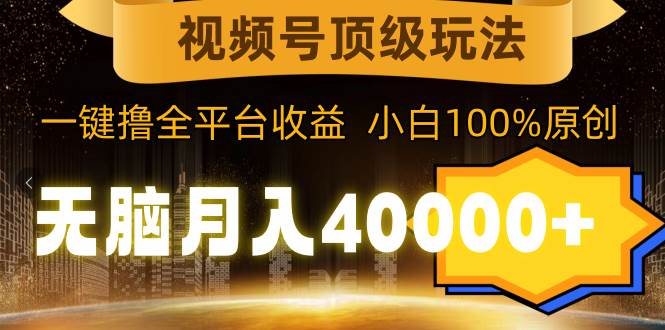 视频号顶级玩法

一键撸全平台收益 小白100%原创

无脑月入40000+